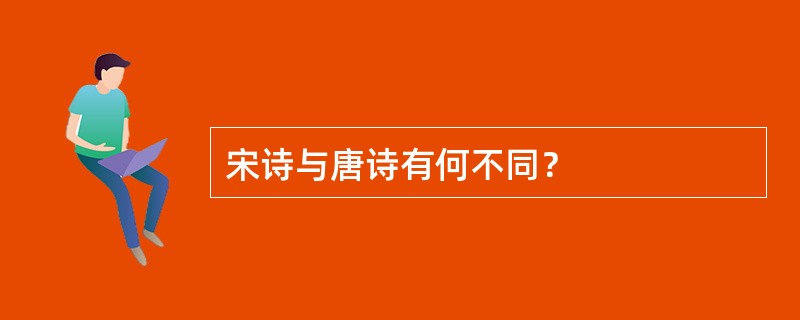 宋诗与唐诗有何不同？